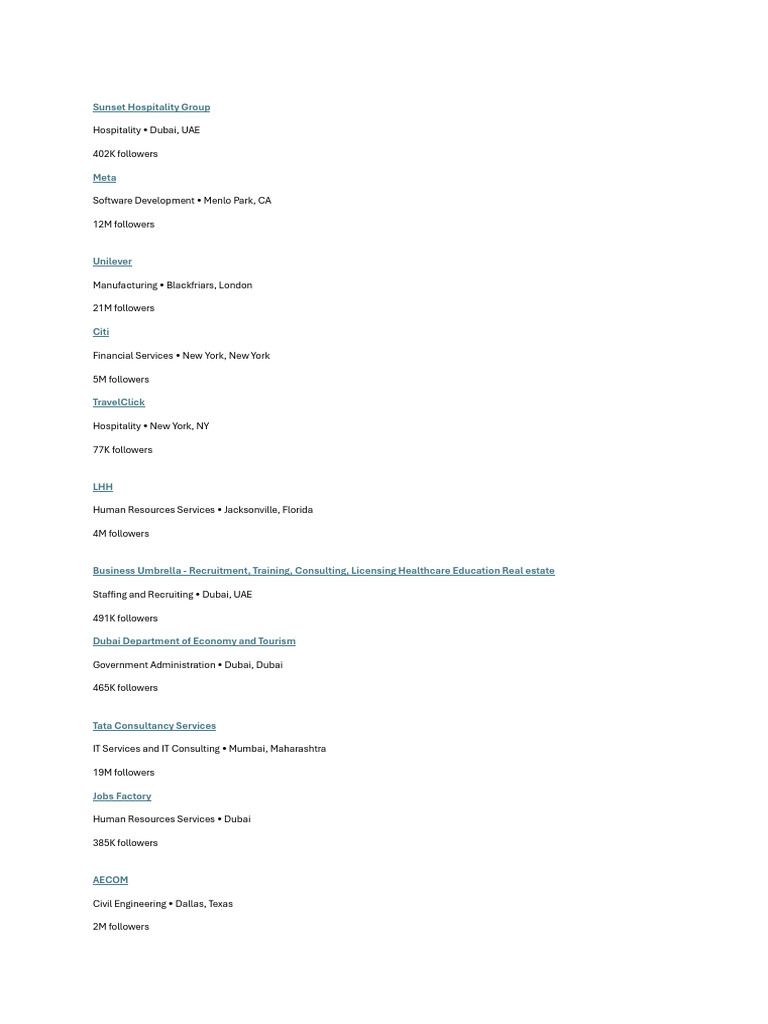 Sunset Hospitality Group

Hospitality • Dubai, UAE

402K followers

Meta

Software Development • Menlo Park, CA

12M followers

Unilever

Manufacturing • Blackfriars, London

21M followers

Citi

Financial Services • New York, New York

5M followers

TravelClick

Hospitality • New York, NY

77K followers

LHH

Human Resources Services • Jacksonville, Florida

4M followers

Business Umbrella - Recruitment, Training, Consulting, Licensing Healthcare Education Real estate

Staffing and Recruiting • Dubai, UAE

491K followers

Dubai Department of Economy and Tourism

Government Administration • Dubai, Dubai

465K followers

Tata Consultancy Services

IT Services and IT Consulting • Mumbai, Maharashtra

19M followers

Jobs Factory

Human Resources Services • Dubai

385K followers

AECOM

Civil Engineering • Dallas, Texas

2M followers